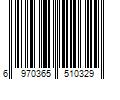 6 970365 510329